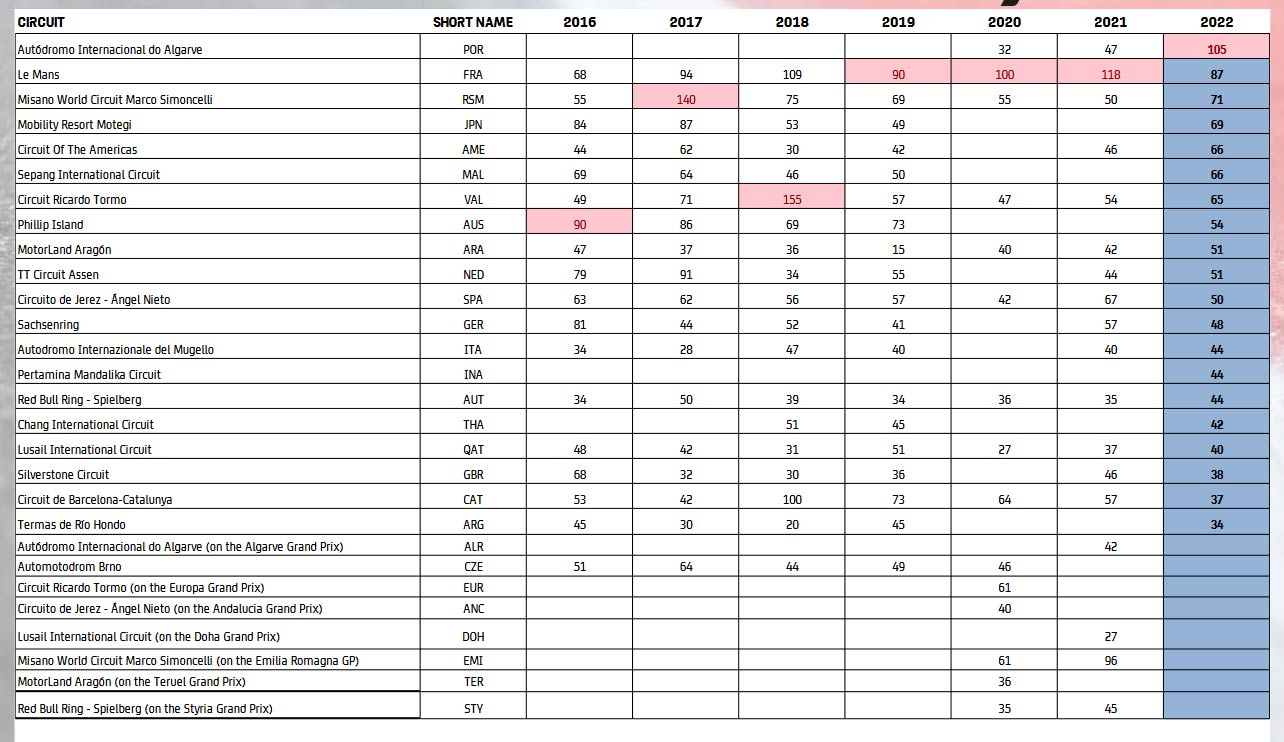 | CIRCUIT | SHORT NAME | 2016 | 2017 | 2018 | 2019 | 2020 | 2021 | 2022 |
|---|---|---|---|---|---|---|---|---|
| Autódromo Internacional do Algarve | POR | | | | | 32 | 47 | 105 |
| Le Mans | FRA | 68 | 94 | 109 | 90 | 100 | 118 | 87 |
| Misano World Circuit Marco Simoncelli | RSM | 55 | 140 | 75 | 69 | 55 | 50 | 71 |
| Mobility Resort Motegi | JPN | 84 | 87 | 53 | 49 | | | 69 |
| Circuit Of The Americas | AME | 44 | 62 | 30 | 42 | | 46 | 66 |
| Sepang International Circuit | MAL | 69 | 64 | 46 | 50 | | | 66 |
| Circuit Ricardo Tormo | VAL | 49 | 71 | 155 | 57 | 47 | 54 | 65 |
| Phillip Island | AUS | 90 | 86 | 69 | 73 | | | 54 |
| MotorLand Aragón | ARA | 47 | 37 | 36 | 15 | 40 | 42 | 51 |
| TT Circuit Assen | NED | 79 | 91 | 34 | 55 | | 44 | 51 |
| Circuito de Jerez - Ángel Nieto | SPA | 63 | 62 | 56 | 57 | 42 | 67 | 50 |
| Sachsenring | GER | 81 | 44 | 52 | 41 | | 57 | 48 |
| Autodromo Internazionale del Mugello | ITA | 34 | 28 | 47 | 40 | | 40 | 44 |
| Pertamina Mandalika Circuit | INA | | | | | | | 44 |
| Red Bull Ring - Spielberg | AUT | 34 | 50 | 39 | 34 | 36 | 35 | 44 |
| Chang International Circuit | THA | | | 51 | 45 | | | 42 |
| Lusail International Circuit | QAT | 48 | 42 | 31 | 51 | 27 | 37 | 40 |
| Silverstone Circuit | GBR | 68 | 32 | 30 | 36 | | 46 | 38 |
| Circuit de Barcelona-Catalunya | CAT | 53 | 42 | 100 | 73 | 64 | 57 | 37 |
| Termas de Río Hondo | ARG | 45 | 30 | 20 | 45 | | | 34 |
| Autódromo Internacional do Algarve (on the Algarve Grand Prix) | ALR | | | | | | 42 | |
| Automotodrom Brno | CZE | 51 | 64 | 44 | 49 | 46 | | |
| Circuit Ricardo Tormo (on the Europa Grand Prix) | EUR | | | | | 61 | | |
| Circuito de Jerez - Ángel Nieto (on the Andalucia Grand Prix) | ANC | | | | | 40 | | |
| Lusail International Circuit (on the Doha Grand Prix) | DOH | | | | | | 27 | |
| Misano World Circuit Marco Simoncelli (on the Emilia Romagna GP) | EMI | | | | | 61 | 96 | |
| MotorLand Aragón (on the Teruel Grand Prix) | TER | | | | | 36 | | |
| Red Bull Ring - Spielberg (on the Styria Grand Prix) | STY | | | | | 35 | 45 | |